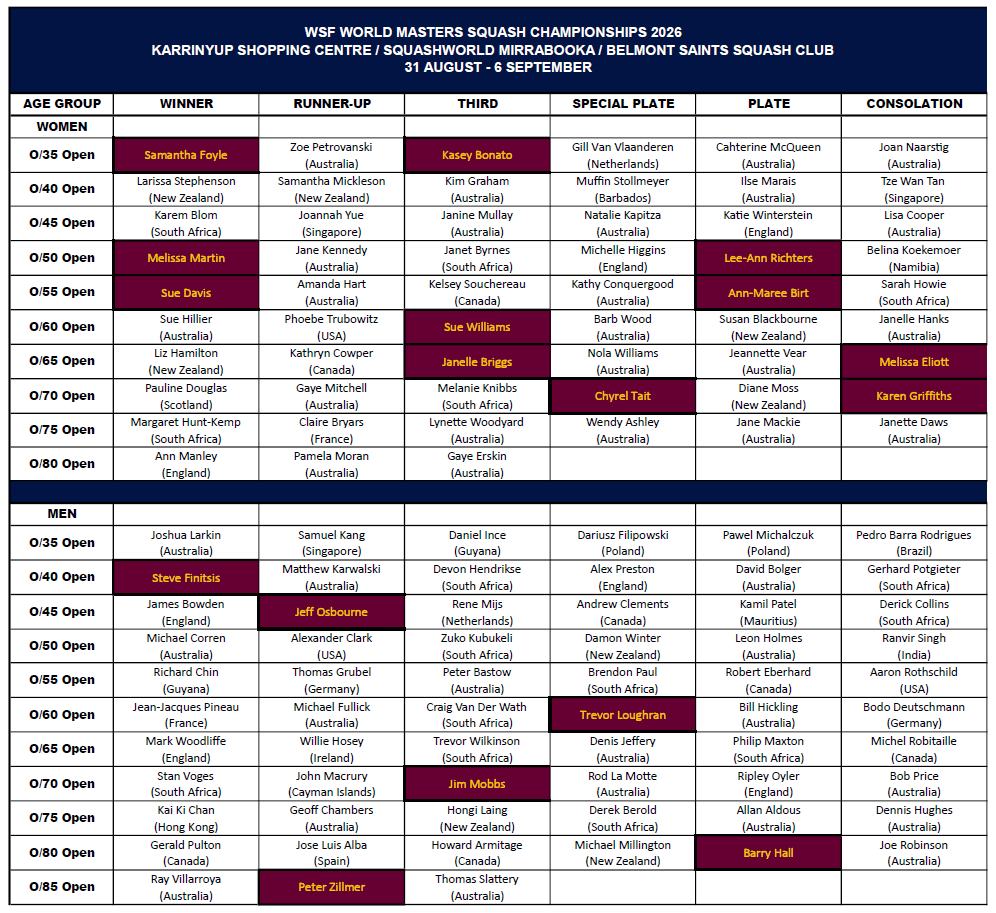 WSF WORLD MASTERS SQUASH CHAMPIONSHIPS 2026
KARRINYUP SHOPPING CENTRE / SQUASHWORLD MIRRABOOKA / BELMONT SAINTS SQUASH CLUB
31 AUGUST - 6 SEPTEMBER

| AGE GROUP | WINNER | RUNNER-UP | THIRD | SPECIAL PLATE | PLATE | CONSOLATION |
|---|---|---|---|---|---|---|
| WOMEN | | | | | | |
| O/35 Open | Samantha Foyle | Zoe Petrovanski (Australia) | Kasey Bonato | Gill Van Vlaanderen (Netherlands) | Cahterine McQueen (Australia) | Joan Naarstig (Australia) |
| O/40 Open | Larissa Stephenson (New Zealand) | Samantha Mickleson (New Zealand) | Kim Graham (Australia) | Muffin Stollmeyer (Barbados) | Ilse Marais (Australia) | Tze Wan Tan (Singapore) |
| O/45 Open | Karem Blom (South Africa) | Joannah Yue (Singapore) | Janine Mullay (Australia) | Natalie Kapitza (Australia) | Katie Winterstein (England) | Lisa Cooper (Australia) |
| O/50 Open | Melissa Martin | Jane Kennedy (Australia) | Janet Byrnes (South Africa) | Michelle Higgins (England) | Lee-Ann Richters | Belina Koekemoer (Namibia) |
| O/55 Open | Sue Davis | Amanda Hart (Australia) | Kelsey Souchereau (Canada) | Kathy Conquergood (Australia) | Ann-Maree Birt | Sarah Howie (South Africa) |
| O/60 Open | Sue Hillier (Australia) | Phoebe Trubowitz (USA) | Sue Williams | Barb Wood (Australia) | Susan Blackbourne (New Zealand) | Janelle Hanks (Australia) |
| O/65 Open | Liz Hamilton (New Zealand) | Kathryn Cowper (Canada) | Janelle Briggs | Nola Williams (Australia) | Jeannette Vear (Australia) | Melissa Eliott |
| O/70 Open | Pauline Douglas (Scotland) | Gaye Mitchell (Australia) | Melanie Knibbs (South Africa) | Chyrel Tait | Diane Moss (New Zealand) | Karen Griffiths |
| O/75 Open | Margaret Hunt-Kemp (South Africa) | Claire Bryars (France) | Lynette Woodyard (Australia) | Wendy Ashley (Australia) | Jane Mackie (Australia) | Janette Daws (Australia) |
| O/80 Open | Ann Manley (England) | Pamela Moran (Australia) | Gaye Erskin (Australia) | | | |
| MEN | | | | | | |
| O/35 Open | Joshua Larkin (Australia) | Samuel Kang (Singapore) | Daniel Ince (Guyana) | Dariusz Filipowski (Poland) | Pawel Michalczuk (Poland) | Pedro Barra Rodrigues (Brazil) |
| O/40 Open | Steve Finitsis | Matthew Karwalski (Australia) | Devon Hendrikse (South Africa) | Alex Preston (England) | David Bolger (Australia) | Gerhard Potgieter (South Africa) |
| O/45 Open | James Bowden (England) | Jeff Osbourne | Rene Mijs (Netherlands) | Andrew Clements (Canada) | Kamil Patel (Mauritius) | Derick Collins (South Africa) |
| O/50 Open | Michael Corren (Australia) | Alexander Clark (USA) | Zuko Kubukeli (South Africa) | Damon Winter (New Zealand) | Leon Holmes (Australia) | Ranvir Singh (India) |
| O/55 Open | Richard Chin (Guyana) | Thomas Grubel (Germany) | Peter Bastow (Australia) | Brendon Paul (South Africa) | Robert Eberhard (Canada) | Aaron Rothschild (USA) |
| O/60 Open | Jean-Jacques Pineau (France) | Michael Fullick (Australia) | Craig Van Der Wath (South Africa) | Trevor Loughran | Bill Hickling (Australia) | Bodo Deutschmann (Germany) |
| O/65 Open | Mark Woodliffe (England) | Willie Hosey (Ireland) | Trevor Wilkinson (South Africa) | Denis Jeffery (Australia) | Philip Maxton (South Africa) | Michel Robitaille (Canada) |
| O/70 Open | Stan Voges (South Africa) | John Macrury (Cayman Islands) | Jim Mobbs | Rod La Motte (Australia) | Ripley Oyler (England) | Bob Price (Australia) |
| O/75 Open | Kai Ki Chan (Hong Kong) | Geoff Chambers (Australia) | Hongi Laing (New Zealand) | Derek Berold (South Africa) | Allan Aldous (Australia) | Dennis Hughes (Australia) |
| O/80 Open | Gerald Pulton (Canada) | Jose Luis Alba (Spain) | Howard Armitage (Canada) | Michael Millington (New Zealand) | Barry Hall | Joe Robinson (Australia) |
| O/85 Open | Ray Villarroya (Australia) | Peter Zillmer | Thomas Slattery (Australia) | | | |